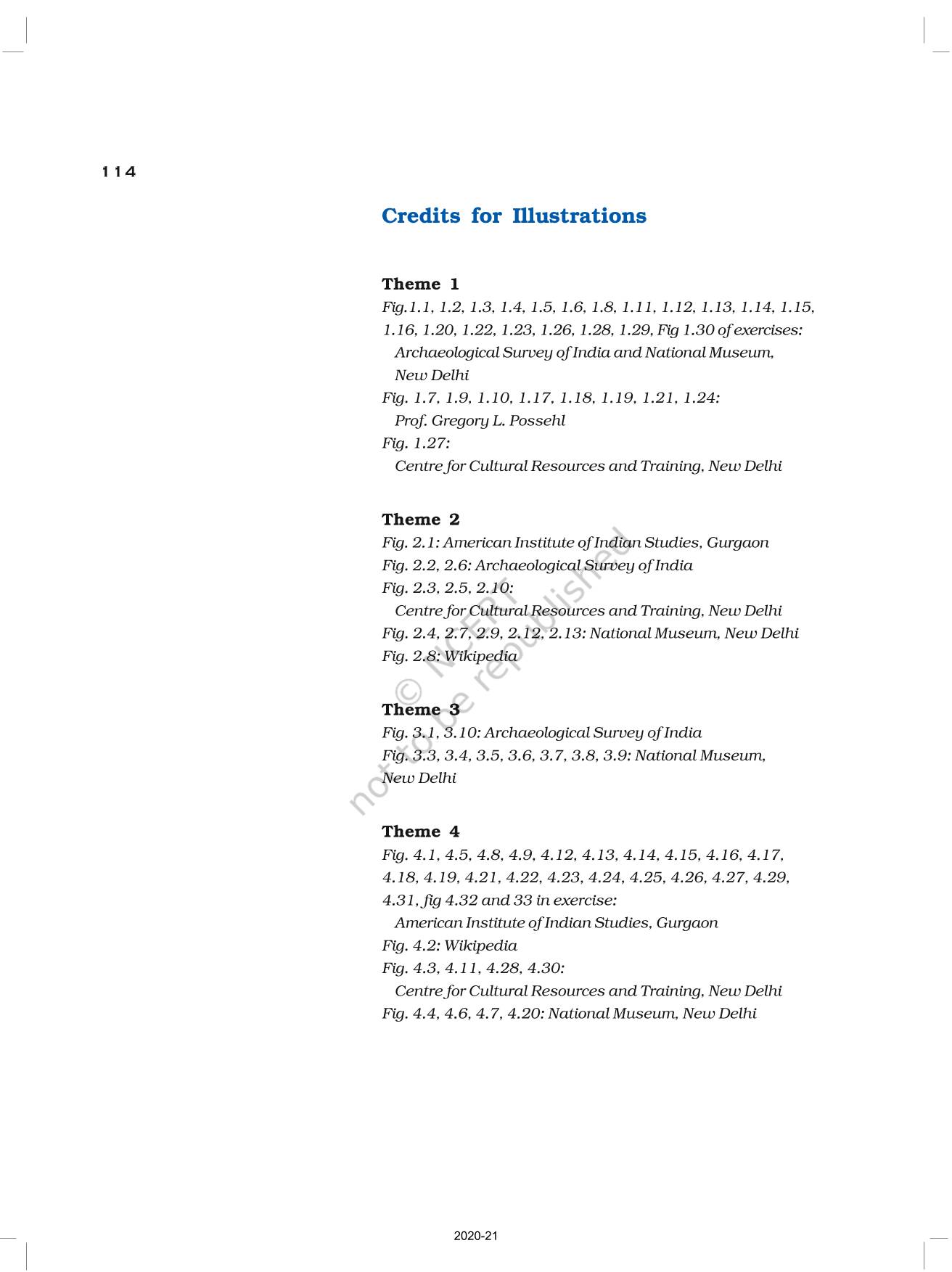 114

Credits for Illustrations

Theme 1
Fig.1.1, 1.2, 1.3, 1.4, 1.5, 1.6, 1.8, 1.11, 1.12, 1.13, 1.14, 1.15, 1.16, 1.20, 1.22, 1.23, 1.26, 1.28, 1.29, Fig 1.30 of exercises:
Archaeological Survey of India and National Museum, New Delhi
Fig. 1.7, 1.9, 1.10, 1.17, 1.18, 1.19, 1.21, 1.24:
Prof. Gregory L. Possehl
Fig. 1.27:
Centre for Cultural Resources and Training, New Delhi

Theme 2
Fig. 2.1: American Institute of Indian Studies, Gurgaon
Fig. 2.2, 2.6: Archaeological Survey of India
Fig. 2.3, 2.5, 2.10:
Centre for Cultural Resources and Training, New Delhi
Fig. 2.4, 2.7, 2.9, 2.12, 2.13: National Museum, New Delhi
Fig. 2.8: Wikipedia

Theme 3
Fig. 3.1, 3.10: Archaeological Survey of India
Fig. 3.3, 3.4, 3.5, 3.6, 3.7, 3.8, 3.9: National Museum, New Delhi

Theme 4
Fig. 4.1, 4.5, 4.8, 4.9, 4.12, 4.13, 4.14, 4.15, 4.16, 4.17, 4.18, 4.19, 4.21, 4.22, 4.23, 4.24, 4.25, 4.26, 4.27, 4.29, 4.31, fig 4.32 and 33 in exercise:
American Institute of Indian Studies, Gurgaon
Fig. 4.2: Wikipedia
Fig. 4.3, 4.11, 4.28, 4.30:
Centre for Cultural Resources and Training, New Delhi
Fig. 4.4, 4.6, 4.7, 4.20: National Museum, New Delhi

© NCERT not to be republished

2020-21